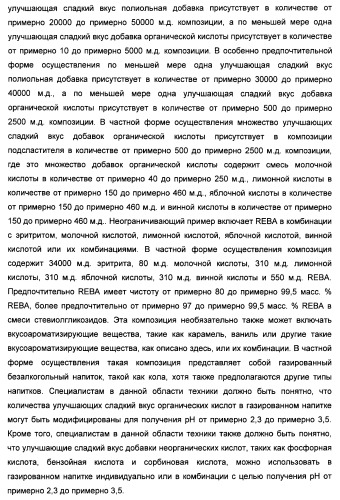 улучшающая сладкий вкус полиольная добавка присутствует в количестве от примерно 20000 до примерно 50000 м.д. композиции, а по меньшей мере одна улучшающая сладкий вкус добавка органической кислоты присутствует в количестве от примерно 10 до примерно 5000 м.д. композиции. В особенно предпочтительной форме осуществления по меньшей мере одна улучшающая сладкий вкус полиольная добавка присутствует в количестве от примерно 30000 до примерно 40000 м.д., а по меньшей мере одна улучшающая сладкий вкус добавка органической кислоты присутствует в количестве от примерно 500 до примерно 2500 м.д. композиции. В частной форме осуществления множество улучшающих сладкий вкус добавок органической кислоты присутствует в композиции подсластителя в количестве от примерно 500 до примерно 2500 м.д. композиции, где это множество добавок органической кислоты содержит смесь молочной кислоты в количестве от примерно 40 до примерно 250 м.д., лимонной кислоты в количестве от примерно 150 до примерно 460 м.д., яблочной кислоты в количестве от примерно 150 до примерно 460 м.д. и винной кислоты в количестве от примерно 150 до примерно 460 м.д.. Неограничивающий пример включает REBA в комбинации с эритритом, молочной кислотой, лимонной кислотой, яблочной кислотой, винной кислотой или их комбинациями. В частной форме осуществления композиция содержит 34000 м.д. эритрита, 80 м.д. молочной кислоты, 310 м.д. лимонной кислоты, 310 м.д. яблочной кислоты, 310 м.д. винной кислоты и 550 м.д. REBA. Предпочтительно REBA имеет чистоту от примерно 80 до примерно 99,5 масс. % REBA, более предпочтительно от примерно 97 до примерно 99,5 масс. % REBA в смеси стевиолгликозидов. Эта композиция необязательно также может включать вкусоароматизирующие вещества, такие как карамель, ваниль или другие такие вкусоароматизирующие вещества, как описано здесь, или их комбинации. В частной форме осуществления такая композиция представляет собой газированный безалкогольный напиток, такой как кола, хотя также предполагаются другие типы напитков. Специалистам в данной области техники должно быть понятно, что количества улучшающих сладкий вкус органических кислот в газированном напитке могут быть модифицированы для получения pH от примерно 2,3 до примерно 3,5. Кроме того, специалистам в данной области техники также должно быть понятно, что улучшающие сладкий вкус добавки неорганических кислот, таких как фосфорная кислота, бензойная кислота и сорбиновая кислота, можно использовать в газированном напитке индивидуально или в комбинации с целью получения pH от примерно 2,3 до примерно 3,5.